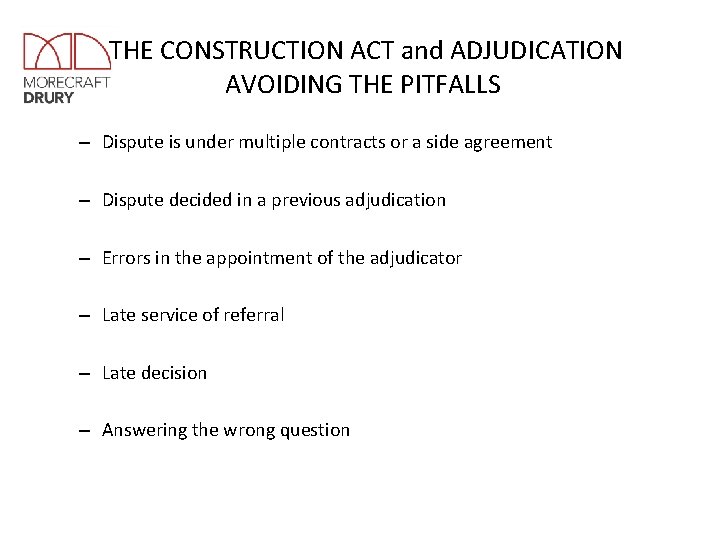 MORECRAFT
DRURY

THE CONSTRUCTION ACT and ADJUDICATION
AVOIDING THE PITFALLS

– Dispute is under multiple contracts or a side agreement

– Dispute decided in a previous adjudication

– Errors in the appointment of the adjudicator

– Late service of referral

– Late decision

– Answering the wrong question